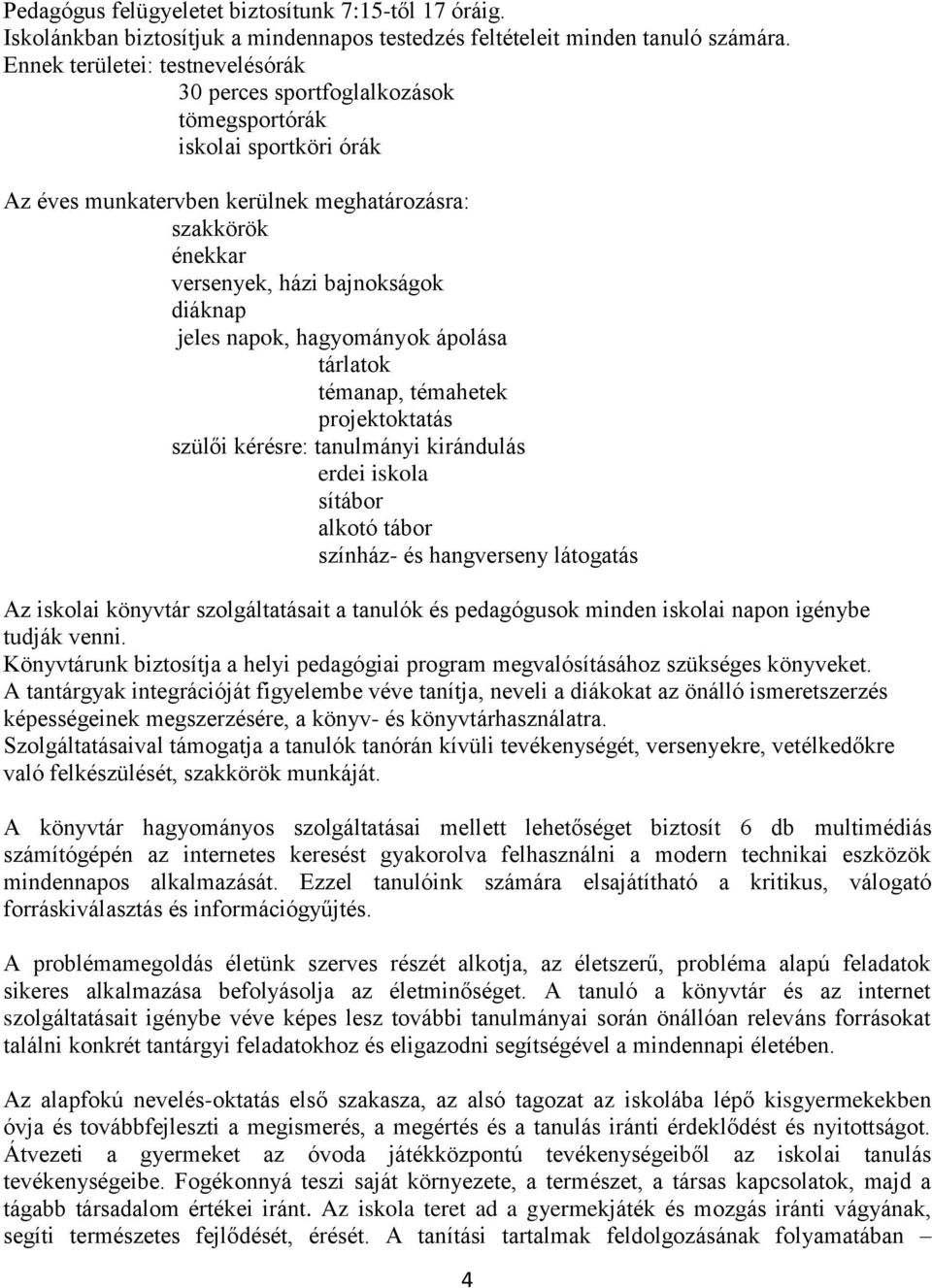 Pedagógus felügyeletet biztosítunk 7:15-től 17 óráig.
Iskolánkban biztosítjuk a mindennapos testedzés feltételeit minden tanuló számára.
Ennek területei: testnevelésórák
30 perces sportfoglalkozások
tömegsportórák
iskolai sportköri órák

Az éves munkatervben kerülnek meghatározásra:
szakkörök
énekkar
versenyek, házi bajnokságok
diáknap
jeles napok, hagyományok ápolása
tárlatok
témanap, témahetek
projektoktatás
szülői kérésre: tanulmányi kirándulás
erdei iskola
sítábor
alkotó tábor
színház- és hangverseny látogatás

Az iskolai könyvtár szolgáltatásait a tanulók és pedagógusok minden iskolai napon igénybe tudják venni.
Könyvtárunk biztosítja a helyi pedagógiai program megvalósításához szükséges könyveket.
A tantárgyak integrációját figyelembe véve tanítja, neveli a diákokat az önálló ismeretszerzés képességeinek megszerzésére, a könyv- és könyvtárhasználatra.
Szolgáltatásaival támogatja a tanulók tanórán kívüli tevékenységét, versenyekre, vetélkedőkre való felkészülését, szakkörök munkáját.

A könyvtár hagyományos szolgáltatásai mellett lehetőséget biztosít 6 db multimédiás számítógépén az internetes keresést gyakorolva felhasználni a modern technikai eszközök mindennapos alkalmazását. Ezzel tanulóink számára elsajátítható a kritikus, válogató forráskiválasztás és információgyűjtés.

A problémamegoldás életünk szerves részét alkotja, az életszerű, probléma alapú feladatok sikeres alkalmazása befolyásolja az életminőséget. A tanuló a könyvtár és az internet szolgáltatásait igénybe véve képes lesz további tanulmányai során önállóan releváns forrásokat találni konkrét tantárgyi feladatokhoz és eligazodni segítségével a mindennapi életében.

Az alapfokú nevelés-oktatás első szakasza, az alsó tagozat az iskolába lépő kisgyermekekben óvja és továbbfejleszti a megismerés, a megértés és a tanulás iránti érdeklődést és nyitottságot. Átvezeti a gyermeket az óvoda játékközpontú tevékenységeiből az iskolai tanulás tevékenységeibe. Fogékonnyá teszi saját környezete, a természet, a társas kapcsolatok, majd a tágabb társadalom értékei iránt. Az iskola teret ad a gyermekjáték és mozgás iránti vágyának, segíti természetes fejlődését, érését. A tanítási tartalmak feldolgozásának folyamatában –

4